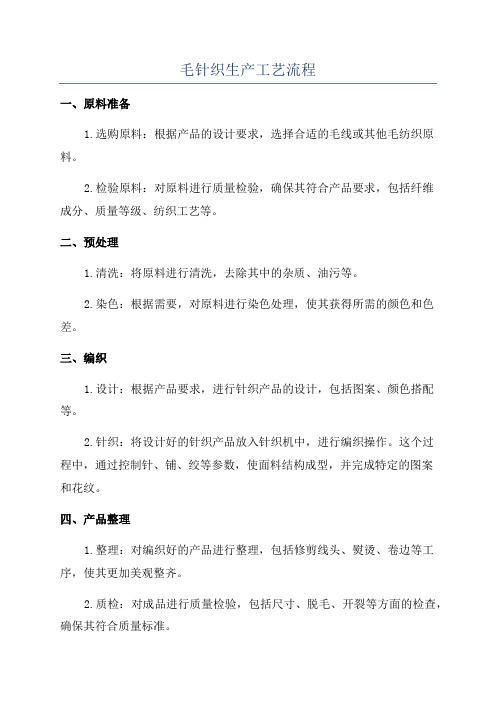 毛针织生产工艺流程

一、原料准备

1.选购原料：根据产品的设计要求，选择合适的毛线或其他毛纺织原料。

2.检验原料：对原料进行质量检验，确保其符合产品要求，包括纤维成分、质量等级、纺织工艺等。

二、预处理

1.清洗：将原料进行清洗，去除其中的杂质、油污等。

2.染色：根据需要，对原料进行染色处理，使其获得所需的颜色和色差。

三、编织

1.设计：根据产品要求，进行针织产品的设计，包括图案、颜色搭配等。

2.针织：将设计好的针织产品放入针织机中，进行编织操作。这个过程中，通过控制针、铺、绞等参数，使面料结构成型，并完成特定的图案和花纹。

四、产品整理

1.整理：对编织好的产品进行整理，包括修剪线头、熨烫、卷边等工序，使其更加美观整齐。

2.质检：对成品进行质量检验，包括尺寸、脱毛、开裂等方面的检查，确保其符合质量标准。